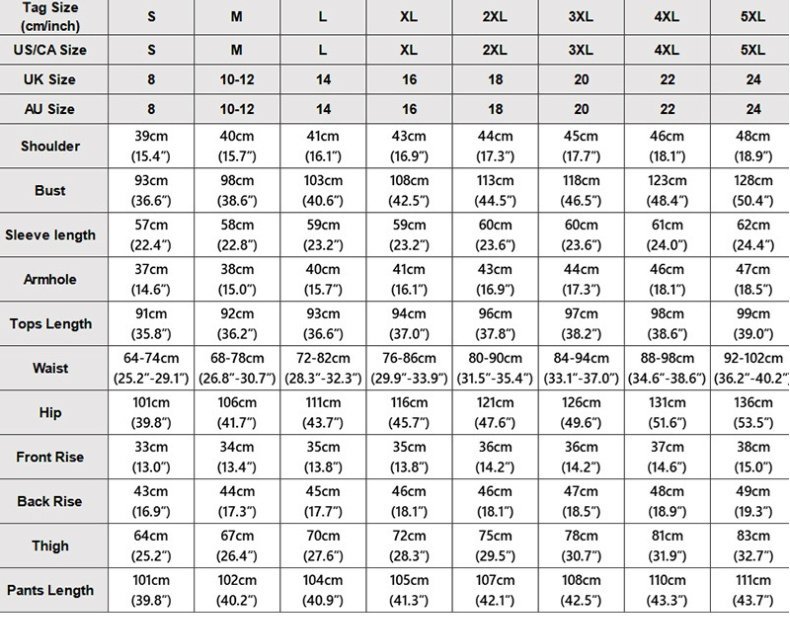 | Tag Size (cm/inch) | S | M | L | XL | 2XL | 3XL | 4XL | 5XL |
|---|---|---|---|---|---|---|---|---|
| US/CA Size | S | M | L | XL | 2XL | 3XL | 4XL | 5XL |
| UK Size | 8 | 10-12 | 14 | 16 | 18 | 20 | 22 | 24 |
| AU Size | 8 | 10-12 | 14 | 16 | 18 | 20 | 22 | 24 |
| Shoulder | 39cm (15.4") | 40cm (15.7") | 41cm (16.1") | 43cm (16.9") | 44cm (17.3") | 45cm (17.7") | 46cm (18.1") | 48cm (18.9") |
| Bust | 93cm (36.6") | 98cm (38.6") | 103cm (40.6") | 108cm (42.5") | 113cm (44.5") | 118cm (46.5") | 123cm (48.4") | 128cm (50.4") |
| Sleeve length | 57cm (22.4") | 58cm (22.8") | 59cm (23.2") | 59cm (23.2") | 60cm (23.6") | 60cm (23.6") | 61cm (24.0") | 62cm (24.4") |
| Armhole | 37cm (14.6") | 38cm (15.0") | 40cm (15.7") | 41cm (16.1") | 43cm (16.9") | 44cm (17.3") | 46cm (18.1") | 47cm (18.5") |
| Tops Length | 91cm (35.8") | 92cm (36.2") | 93cm (36.6") | 94cm (37.0") | 96cm (37.8") | 97cm (38.2") | 98cm (38.6") | 99cm (39.0") |
| Waist | 64-74cm (25.2"-29.1") | 68-78cm (26.8"-30.7") | 72-82cm (28.3"-32.3") | 76-86cm (29.9"-33.9") | 80-90cm (31.5"-35.4") | 84-94cm (33.1"-37.0") | 88-98cm (34.6"-38.6") | 92-102cm (36.2"-40.2") |
| Hip | 101cm (39.8") | 106cm (41.7") | 111cm (43.7") | 116cm (45.7") | 121cm (47.6") | 126cm (49.6") | 131cm (51.6") | 136cm (53.5") |
| Front Rise | 33cm (13.0") | 34cm (13.4") | 35cm (13.8") | 35cm (13.8") | 36cm (14.2") | 36cm (14.2") | 37cm (14.6") | 38cm (15.0") |
| Back Rise | 43cm (16.9") | 44cm (17.3") | 45cm (17.7") | 46cm (18.1") | 46cm (18.1") | 47cm (18.5") | 48cm (18.9") | 49cm (19.3") |
| Thigh | 64cm (25.2") | 67cm (26.4") | 70cm (27.6") | 72cm (28.3") | 75cm (29.5") | 78cm (30.7") | 81cm (31.9") | 83cm (32.7") |
| Pants Length | 101cm (39.8") | 102cm (40.2") | 104cm (40.9") | 105cm (41.3") | 107cm (42.1") | 108cm (42.5") | 110cm (43.3") | 111cm (43.7") |